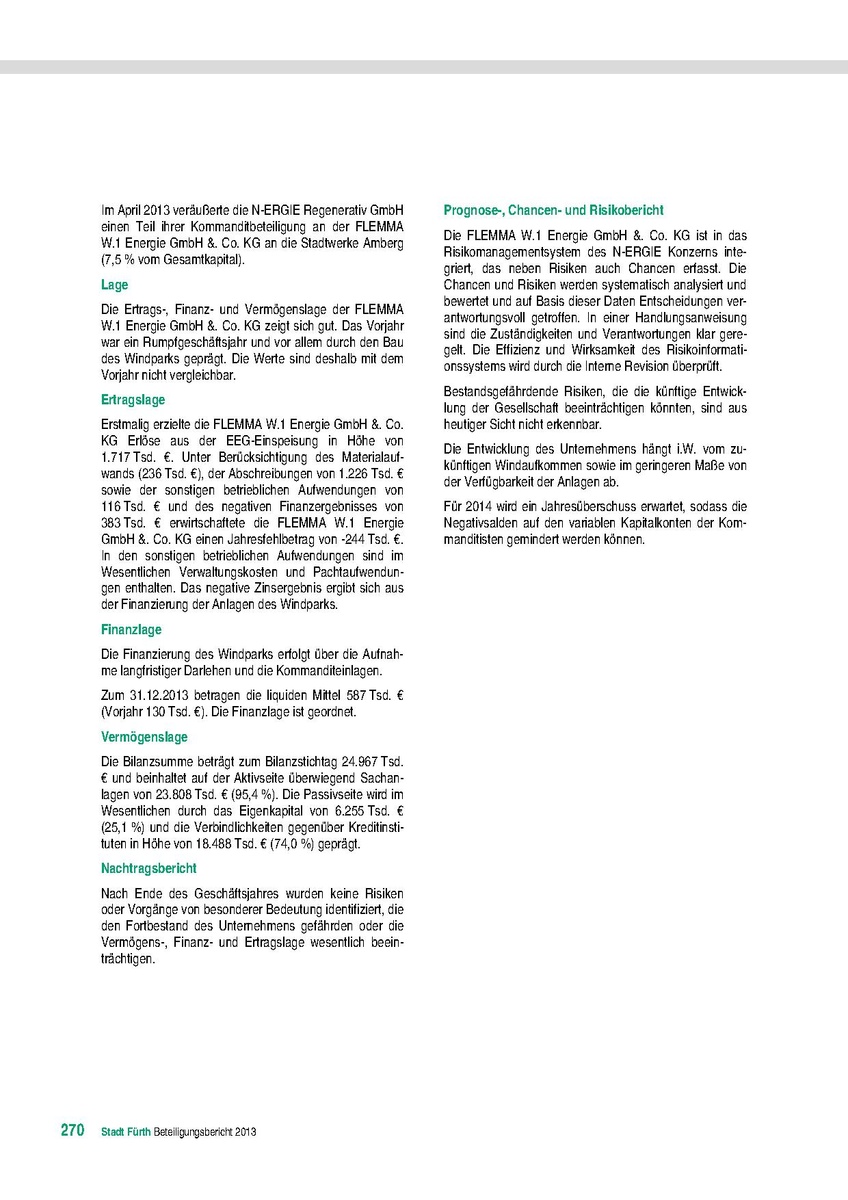 Im April 2013 veräußerte die N-ERGIE Regenerativ GmbH einen Teil ihrer Kommanditbeteiligung an der FLEMMA W.1 Energie GmbH &. Co. KG an die Stadtwerke Amberg (7,5 % vom Gesamtkapital).

Lage

Die Ertrags-, Finanz- und Vermögenslage der FLEMMA W.1 Energie GmbH &. Co. KG zeigt sich gut. Das Vorjahr war ein Rumpfgeschäftsjahr und vor allem durch den Bau des Windparks geprägt. Die Werte sind deshalb mit dem Vorjahr nicht vergleichbar.

Ertragslage

Erstmalig erzielte die FLEMMA W.1 Energie GmbH &. Co. KG Erlöse aus der EEG-Einspeisung in Höhe von 1.717 Tsd. €. Unter Berücksichtigung des Materialaufwands (236 Tsd. €), der Abschreibungen von 1.226 Tsd. € sowie der sonstigen betrieblichen Aufwendungen von 116 Tsd. € und des negativen Finanzergebnisses von 383 Tsd. € erwirtschaftete die FLEMMA W.1 Energie GmbH &. Co. KG einen Jahresfehlbetrag von -244 Tsd. €. In den sonstigen betrieblichen Aufwendungen sind im Wesentlichen Verwaltungskosten und Pachtaufwendungen enthalten. Das negative Zinsergebnis ergibt sich aus der Finanzierung der Anlagen des Windparks.

Finanzlage

Die Finanzierung des Windparks erfolgt über die Aufnahme langfristiger Darlehen und die Kommanditeinlagen.

Zum 31.12.2013 betragen die liquiden Mittel 587 Tsd. € (Vorjahr 130 Tsd. €). Die Finanzlage ist geordnet.

Vermögenslage

Die Bilanzsumme beträgt zum Bilanzstichtag 24.967 Tsd. € und beinhaltet auf der Aktivseite überwiegend Sachanlagen von 23.808 Tsd. € (95,4 %). Die Passivseite wird im Wesentlichen durch das Eigenkapital von 6.255 Tsd. € (25,1 %) und die Verbindlichkeiten gegenüber Kreditinstituten in Höhe von 18.488 Tsd. € (74,0 %) geprägt.

Nachtragsbericht

Nach Ende des Geschäftsjahres wurden keine Risiken oder Vorgänge von besonderer Bedeutung identifiziert, die den Fortbestand des Unternehmens gefährden oder die Vermögens-, Finanz- und Ertragslage wesentlich beeinträchtigen.

Prognose-, Chancen- und Risikobericht

Die FLEMMA W.1 Energie GmbH &. Co. KG ist in das Risikomanagementsystem des N-ERGIE Konzerns integriert, das neben Risiken auch Chancen erfasst. Die Chancen und Risiken werden systematisch analysiert und bewertet und auf Basis dieser Daten Entscheidungen verantwortungsvoll getroffen. In einer Handlungsanweisung sind die Zuständigkeiten und Verantwortungen klar geregelt. Die Effizienz und Wirksamkeit des Risikoinformationssystems wird durch die Interne Revision überprüft.

Bestandsgefährdende Risiken, die die künftige Entwicklung der Gesellschaft beeinträchtigen könnten, sind aus heutiger Sicht nicht erkennbar.

Die Entwicklung des Unternehmens hängt i.W. vom zukünftigen Windaufkommen sowie im geringeren Maße von der Verfügbarkeit der Anlagen ab.

Für 2014 wird ein Jahresüberschuss erwartet, sodass die Negativsalden auf den variablen Kapitalkonten der Kommanditisten gemindert werden können.

270 Stadt Fürth Beteiligungsbericht 2013